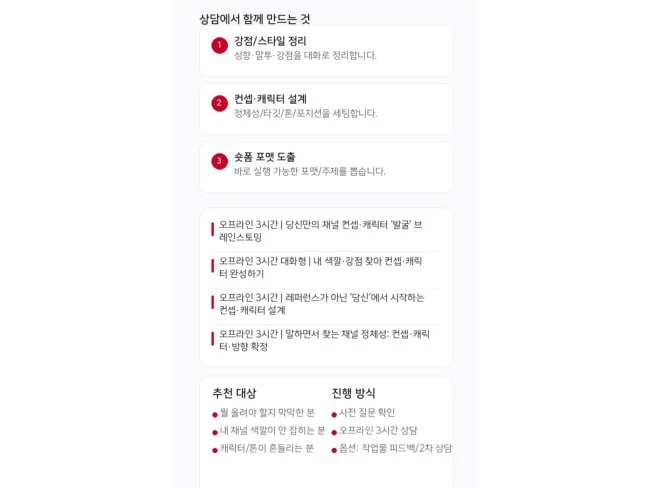 상담에서 함께 만드는 것

1
강점/스타일 정리
성향·말투·강점을 대화로 정리합니다.

2
컨셉·캐릭터 설계
정체성/타깃/톤/포지션을 세팅합니다.

3
숏폼 포맷 도출
바로 실행 가능한 포맷/주제를 뽑습니다.

오프라인 3시간 | 당신만의 채널 컨셉·캐릭터 '발굴' 브레인스토밍

오프라인 3시간 대화형 | 내 색깔·강점 찾아 컨셉·캐릭터 완성하기

오프라인 3시간 | 레퍼런스가 아닌 '당신'에서 시작하는 컨셉·캐릭터 설계

오프라인 3시간 | 말하면서 찾는 채널 정체성: 컨셉·캐릭터·방향 확정

추천 대상
뭘 올려야 할지 막막한 분
내 채널 색깔이 안 잡히는 분
캐릭터/톤이 흔들리는 분

진행 방식
사전 질문 확인
오프라인 3시간 상담
옵션: 작업물 피드백/2차 상담